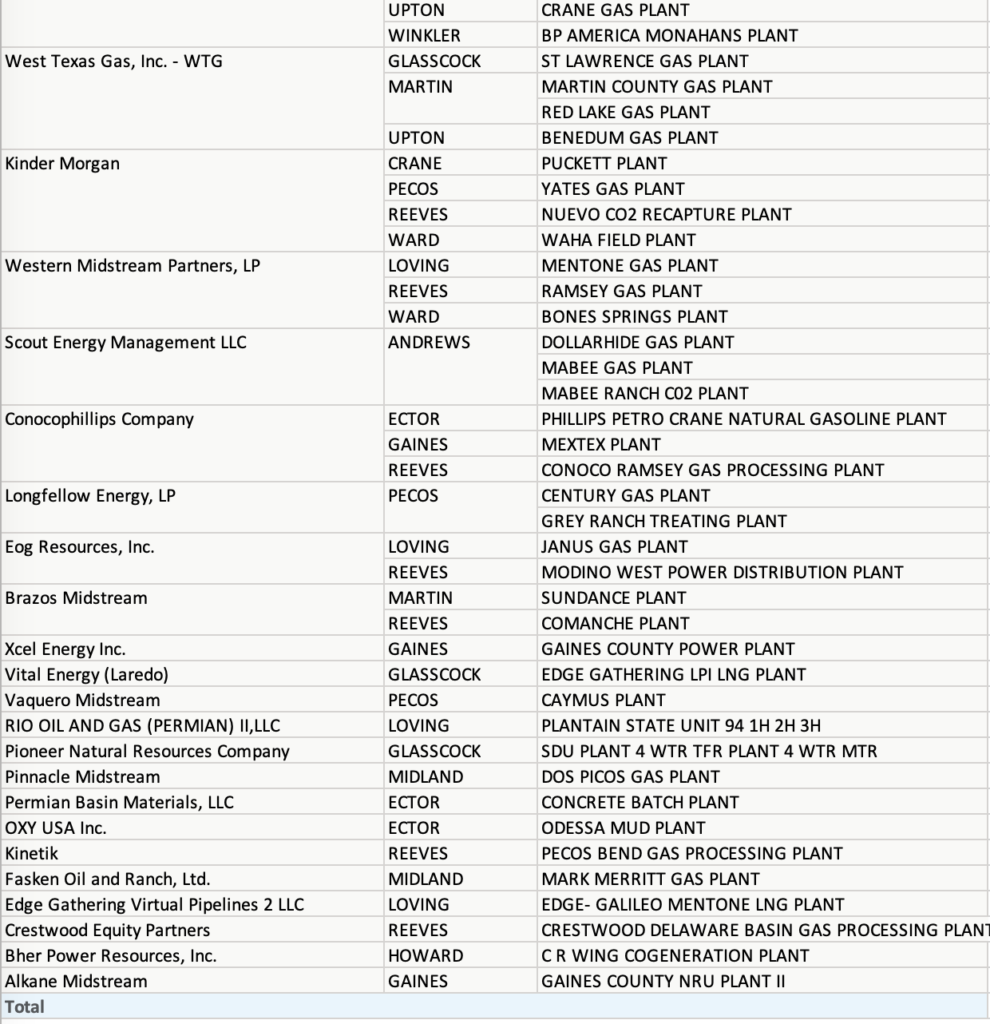 | | | |
|---|---|---|
| | UPTON | CRANE GAS PLANT |
| | WINKLER | BP AMERICA MONAHANS PLANT |
| West Texas Gas, Inc. - WTG | GLASSCOCK | ST LAWRENCE GAS PLANT |
| | MARTIN | MARTIN COUNTY GAS PLANT |
| | | RED LAKE GAS PLANT |
| | UPTON | BENEDUM GAS PLANT |
| Kinder Morgan | CRANE | PUCKETT PLANT |
| | PECOS | YATES GAS PLANT |
| | REEVES | NUEVO CO2 RECAPTURE PLANT |
| | WARD | WAHA FIELD PLANT |
| Western Midstream Partners, LP | LOVING | MENTONE GAS PLANT |
| | REEVES | RAMSEY GAS PLANT |
| | WARD | BONES SPRINGS PLANT |
| Scout Energy Management LLC | ANDREWS | DOLLARHIDE GAS PLANT |
| | | MABEE GAS PLANT |
| | | MABEE RANCH C02 PLANT |
| Conocophillips Company | ECTOR | PHILLIPS PETRO CRANE NATURAL GASOLINE PLANT |
| | GAINES | MEXTEX PLANT |
| | REEVES | CONOCO RAMSEY GAS PROCESSING PLANT |
| Longfellow Energy, LP | PECOS | CENTURY GAS PLANT |
| | | GREY RANCH TREATING PLANT |
| Eog Resources, Inc. | LOVING | JANUS GAS PLANT |
| | REEVES | MODINO WEST POWER DISTRIBUTION PLANT |
| Brazos Midstream | MARTIN | SUNDANCE PLANT |
| | REEVES | COMANCHE PLANT |
| Xcel Energy Inc. | GAINES | GAINES COUNTY POWER PLANT |
| Vital Energy (Laredo) | GLASSCOCK | EDGE GATHERING LPI LNG PLANT |
| Vaquero Midstream | PECOS | CAYMUS PLANT |
| RIO OIL AND GAS (PERMIAN) II,LLC | LOVING | PLANTAIN STATE UNIT 94 1H 2H 3H |
| Pioneer Natural Resources Company | GLASSCOCK | SDU PLANT 4 WTR TFR PLANT 4 WTR MTR |
| Pinnacle Midstream | MIDLAND | DOS PICOS GAS PLANT |
| Permian Basin Materials, LLC | ECTOR | CONCRETE BATCH PLANT |
| OXY USA Inc. | ECTOR | ODESSA MUD PLANT |
| Kinetik | REEVES | PECOS BEND GAS PROCESSING PLANT |
| Fasken Oil and Ranch, Ltd. | MIDLAND | MARK MERRITT GAS PLANT |
| Edge Gathering Virtual Pipelines 2 LLC | LOVING | EDGE- GALILEO MENTONE LNG PLANT |
| Crestwood Equity Partners | REEVES | CRESTWOOD DELAWARE BASIN GAS PROCESSING PLANT |
| Bher Power Resources, Inc. | HOWARD | C R WING COGENERATION PLANT |
| Alkane Midstream | GAINES | GAINES COUNTY NRU PLANT II |
| Total | | |